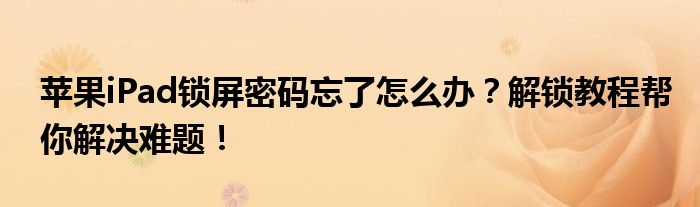 苹果iPad锁屏密码忘了怎么办？解锁教程帮你解决难题！